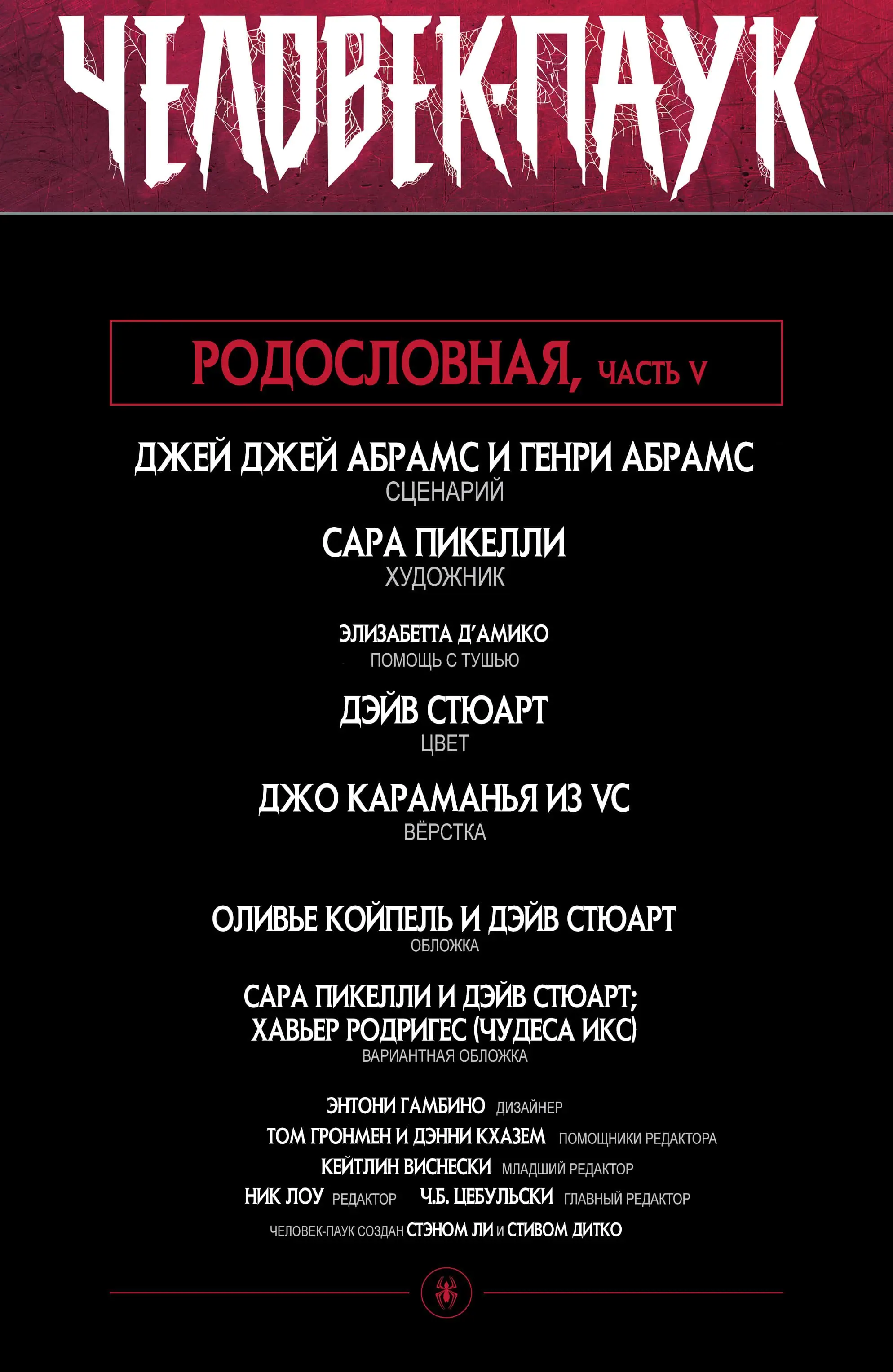 ЧЕЛОВЕК-ПАУК

РОДОСЛОВНАЯ, ЧАСТЬ V

ДЖЕЙ ДЖЕЙ АБРАМС И ГЕНРИ АБРАМС
СЦЕНАРИЙ

САРА ПИКЕЛЛИ
ХУДОЖНИК

ЭЛИЗАБЕТТА Д'АМИКО
ПОМОЩЬ С ТУШЬЮ

ДЭЙВ СТЮАРТ
ЦВЕТ

ДЖО КАРАМАНЬЯ ИЗ VC
ВЁРСТКА

ОЛИВЬЕ КОЙПЕЛЬ И ДЭЙВ СТЮАРТ
ОБЛОЖКА

САРА ПИКЕЛЛИ И ДЭЙВ СТЮАРТ; ХАВЬЕР РОДРИГЕС (ЧУДЕСА ИКС)
ВАРИАНТНАЯ ОБЛОЖКА

ЭНТОНИ ГАМБИНО ДИЗАЙНЕР
ТОМ ГРОНМЕН И ДЭННИ КХАЗЕМ ПОМОЩНИКИ РЕДАКТОРА
КЕЙТЛИН ВИСНЕСКИ МЛАДШИЙ РЕДАКТОР
НИК ЛОУ РЕДАКТОР Ч.Б. ЦЕБУЛЬСКИ ГЛАВНЫЙ РЕДАКТОР
ЧЕЛОВЕК-ПАУК СОЗДАН СТЭНОМ ЛИ И СТИВОМ ДИТКО